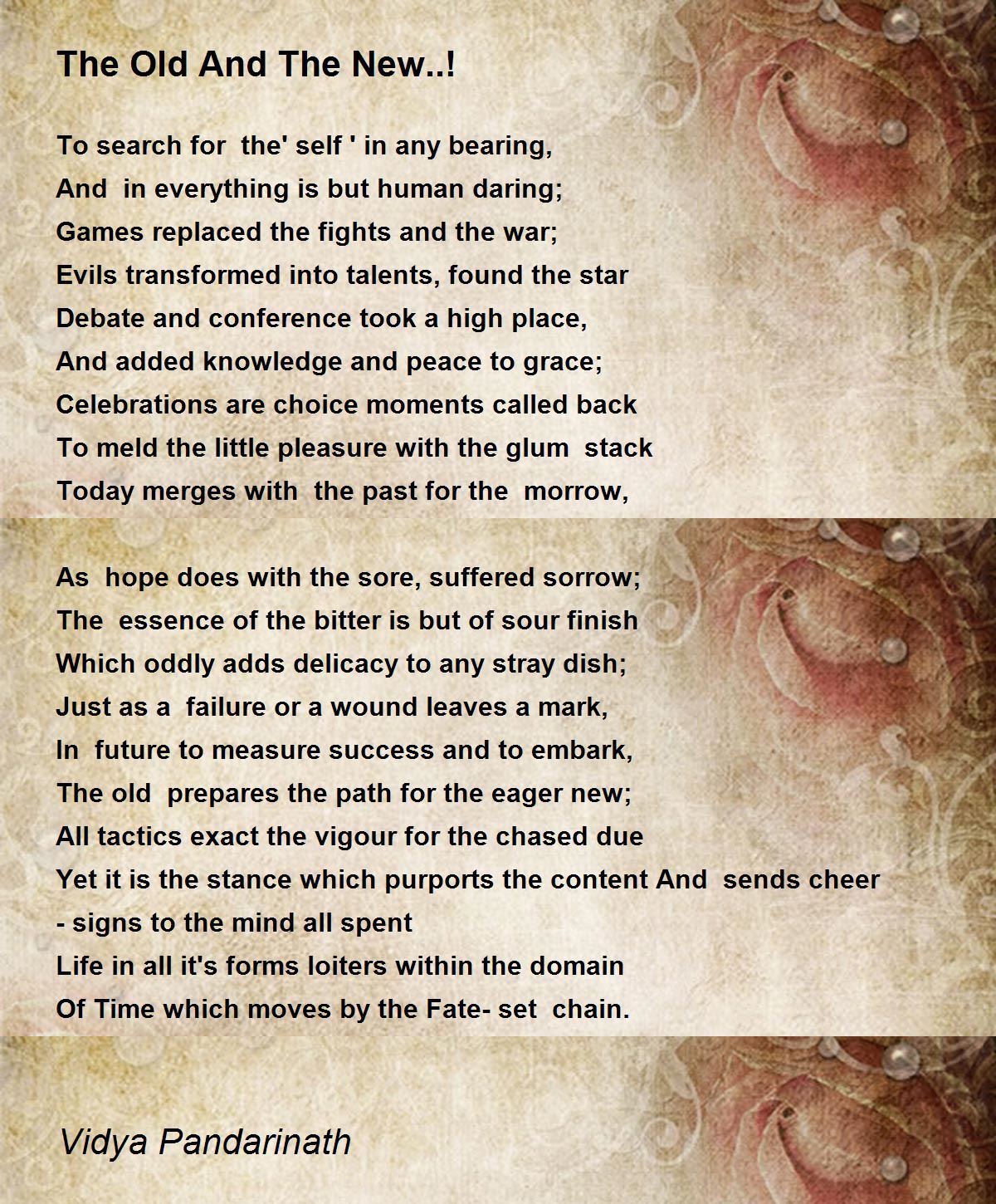 The Old And The New..!

To search for the' self ' in any bearing,
And in everything is but human daring;
Games replaced the fights and the war;
Evils transformed into talents, found the star
Debate and conference took a high place,
And added knowledge and peace to grace;
Celebrations are choice moments called back
To meld the little pleasure with the glum stack
Today merges with the past for the morrow,

As hope does with the sore, suffered sorrow;
The essence of the bitter is but of sour finish
Which oddly adds delicacy to any stray dish;
Just as a failure or a wound leaves a mark,
In future to measure success and to embark,
The old prepares the path for the eager new;
All tactics exact the vigour for the chased due
Yet it is the stance which purports the content And sends cheer
- signs to the mind all spent
Life in all it's forms loiters within the domain
Of Time which moves by the Fate- set chain.

Vidya Pandarinath